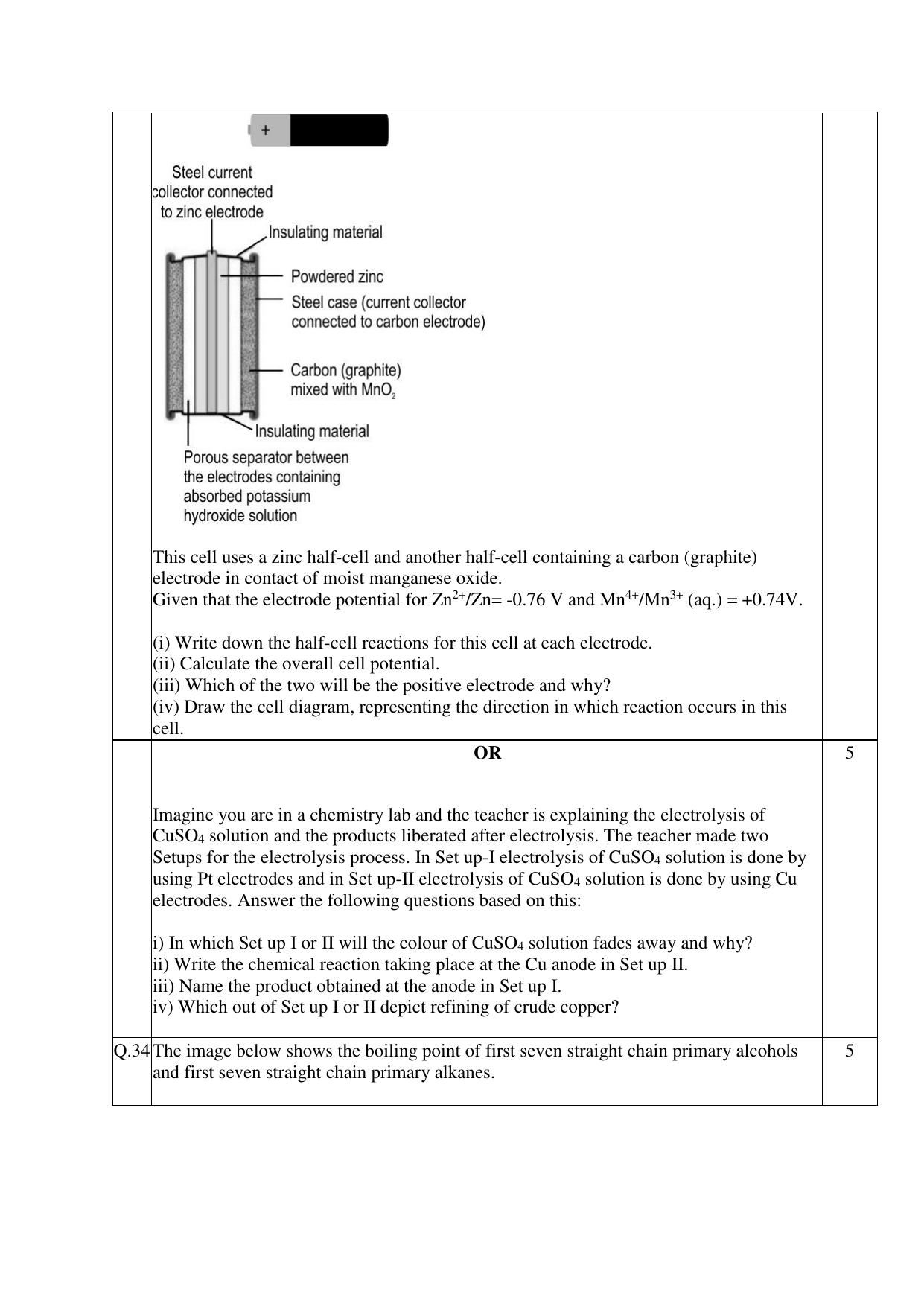 +

Steel current collector connected to zinc electrode

Insulating material

Powdered zinc

Steel case (current collector connected to carbon electrode)

Carbon (graphite) mixed with $MnO_2$

Insulating material

Porous separator between the electrodes containing absorbed potassium hydroxide solution

This cell uses a zinc half-cell and another half-cell containing a carbon (graphite) electrode in contact of moist manganese oxide.
Given that the electrode potential for $Zn^{2+}/Zn$= -0.76 V and $Mn^{4+}/Mn^{3+}$ (aq.) = +0.74V.

(i) Write down the half-cell reactions for this cell at each electrode.
(ii) Calculate the overall cell potential.
(iii) Which of the two will be the positive electrode and why?
(iv) Draw the cell diagram, representing the direction in which reaction occurs in this cell.

OR

5

Imagine you are in a chemistry lab and the teacher is explaining the electrolysis of $CuSO_4$ solution and the products liberated after electrolysis. The teacher made two Setups for the electrolysis process. In Set up-I electrolysis of $CuSO_4$ solution is done by using Pt electrodes and in Set up-II electrolysis of $CuSO_4$ solution is done by using Cu electrodes. Answer the following questions based on this:

i) In which Set up I or II will the colour of $CuSO_4$ solution fades away and why?
ii) Write the chemical reaction taking place at the Cu anode in Set up II.
iii) Name the product obtained at the anode in Set up I.
iv) Which out of Set up I or II depict refining of crude copper?

Q.34 The image below shows the boiling point of first seven straight chain primary alcohols and first seven straight chain primary alkanes.

5